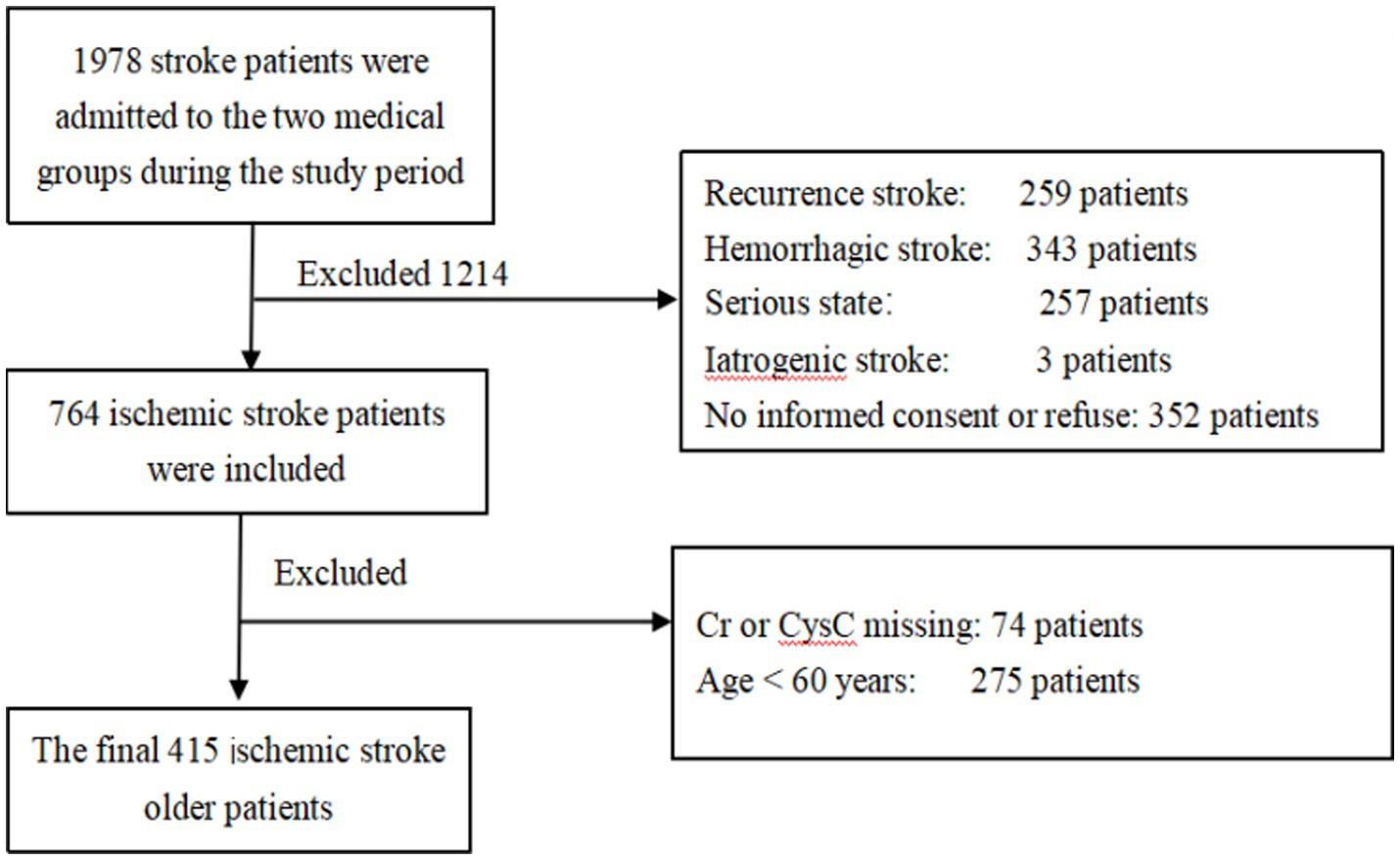 1978 stroke patients were admitted to the two medical groups during the study period

Excluded 1214

Recurrence stroke: 259 patients
Hemorrhagic stroke: 343 patients
Serious state: 257 patients
Iatrogenic stroke: 3 patients
No informed consent or refuse: 352 patients

764 ischemic stroke patients were included

Excluded

Cr or CysC missing: 74 patients
Age < 60 years: 275 patients

The final 415 ischemic stroke older patients